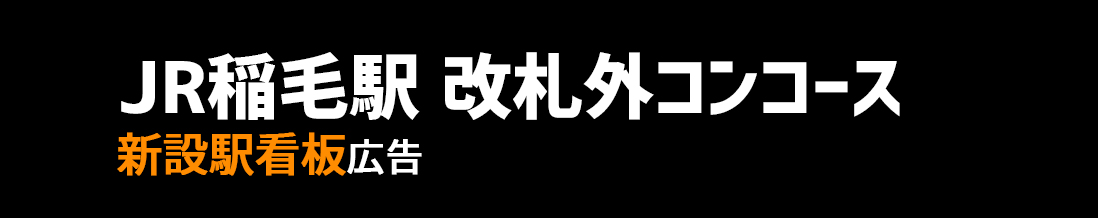 JR稲毛駅 改札外コンコース
新設駅看板広告